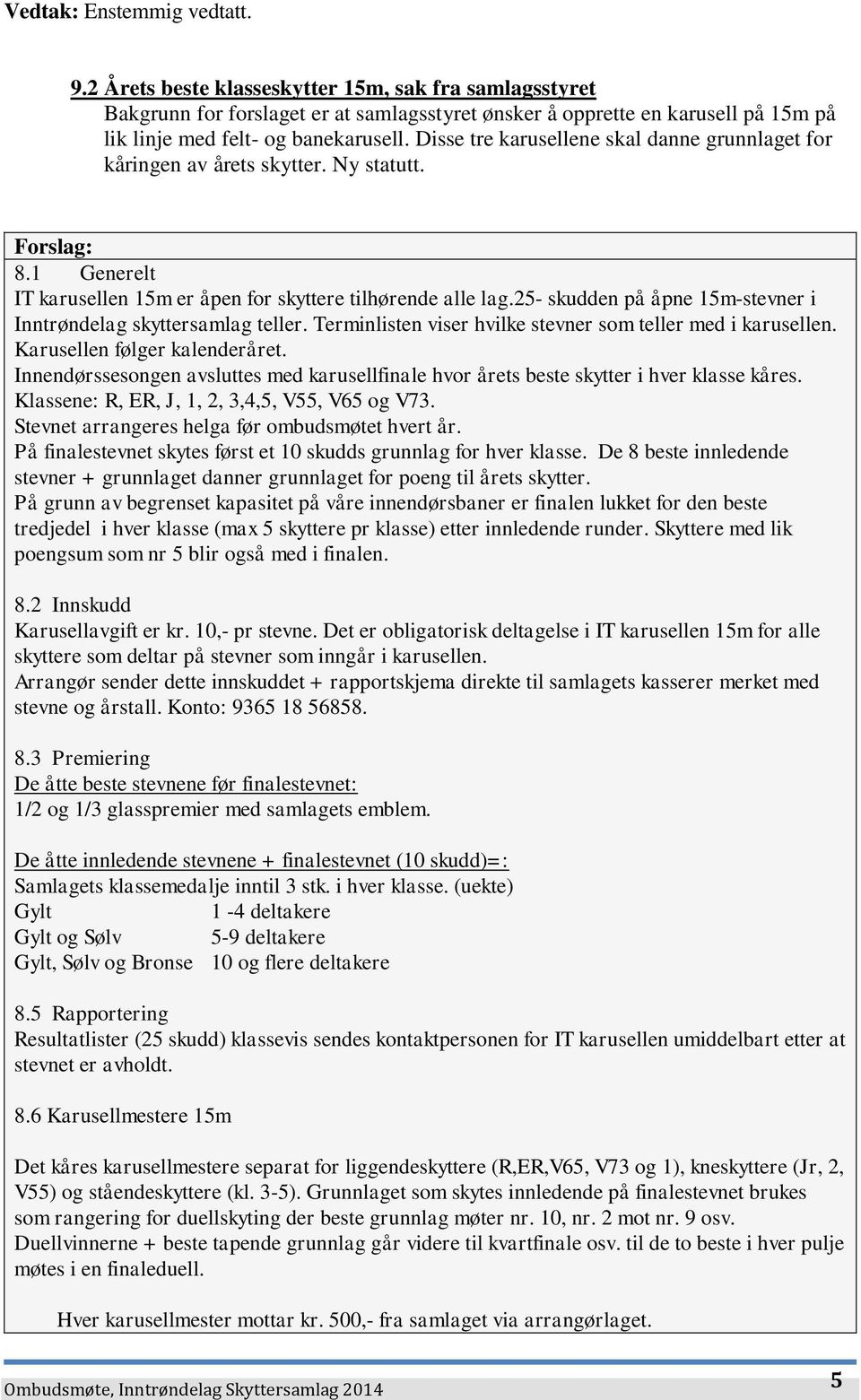 Vedtak: Enstemmig vedtatt.

9.2 Årets beste klasseskytter 15m, sak fra samlagsstyret
Bakgrunn for forslaget er at samlagsstyret ønsker å opprette en karusell på 15m på lik linje med felt- og banekarusell. Disse tre karusellene skal danne grunnlaget for kåringen av årets skytter. Ny statutt.

Forslag:
8.1 Generelt
IT karusellen 15m er åpen for skyttere tilhørende alle lag.25- skudden på åpne 15m-stevner i Inntrøndelag skyttersamlag teller. Terminlisten viser hvilke stevner som teller med i karusellen.
Karusellen følger kalenderåret.
Innendørssesongen avsluttes med karusellfinale hvor årets beste skytter i hver klasse kåres.
Klassene: R, ER, J, 1, 2, 3,4,5, V55, V65 og V73.
Stevnet arrangeres helga før ombudsmøtet hvert år.
På finalestevnet skytes først et 10 skudds grunnlag for hver klasse. De 8 beste innledende stevner + grunnlaget danner grunnlaget for poeng til årets skytter.
På grunn av begrenset kapasitet på våre innendørsbaner er finalen lukket for den beste tredjedel i hver klasse (max 5 skyttere pr klasse) etter innledende runder. Skyttere med lik poengsum som nr 5 blir også med i finalen.

8.2 Innskudd
Karusellavgift er kr. 10,- pr stevne. Det er obligatorisk deltagelse i IT karusellen 15m for alle skyttere som deltar på stevner som inngår i karusellen.
Arrangør sender dette innskuddet + rapportskjema direkte til samlagets kasserer merket med stevne og årstall. Konto: 9365 18 56858.

8.3 Premiering
De åtte beste stevnene før finalestevnet:
1/2 og 1/3 glasspremier med samlagets emblem.

De åtte innledende stevnene + finalestevnet (10 skudd)=:
Samlagets klassemedalje inntil 3 stk. i hver klasse. (uekte)
Gylt 1 -4 deltakere
Gylt og Sølv 5-9 deltakere
Gylt, Sølv og Bronse 10 og flere deltakere

8.5 Rapportering
Resultatlister (25 skudd) klassevis sendes kontaktpersonen for IT karusellen umiddelbart etter at stevnet er avholdt.

8.6 Karusellmestere 15m

Det kåres karusellmestere separat for liggendeskyttere (R,ER,V65, V73 og 1), kneskyttere (Jr, 2, V55) og ståendeskyttere (kl. 3-5). Grunnlaget som skytes innledende på finalestevnet brukes som rangering for duellskyting der beste grunnlag møter nr. 10, nr. 2 mot nr. 9 osv.
Duellvinnerne + beste tapende grunnlag går videre til kvartfinale osv. til de to beste i hver pulje møtes i en finaleduell.

Hver karusellmester mottar kr. 500,- fra samlaget via arrangørlaget.

Ombudsmøte, Inntrøndelag Skyttersamlag 2014 5